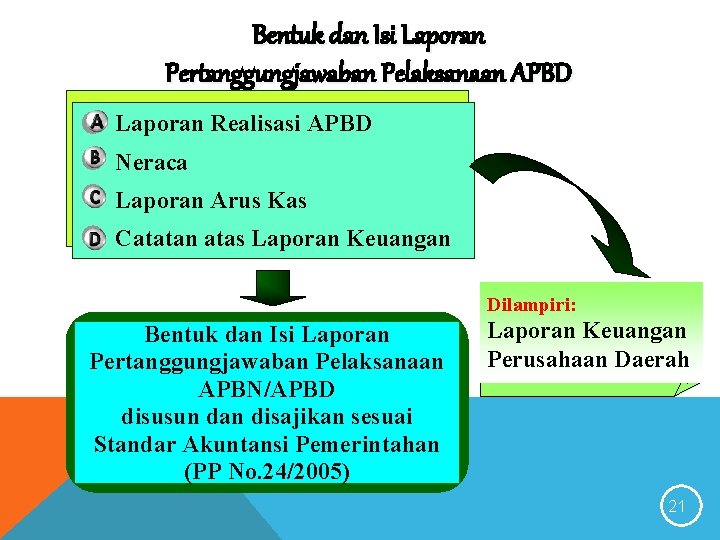 Bentuk dan Isi Laporan
Pertanggungjawaban Pelaksanaan APBD

A Laporan Realisasi APBD
B Neraca
C Laporan Arus Kas
D Catatan atas Laporan Keuangan

Dilampiri:
Laporan Keuangan Perusahaan Daerah

Bentuk dan Isi Laporan Pertanggungjawaban Pelaksanaan APBN/APBD disusun dan disajikan sesuai Standar Akuntansi Pemerintahan (PP No.24/2005)

21